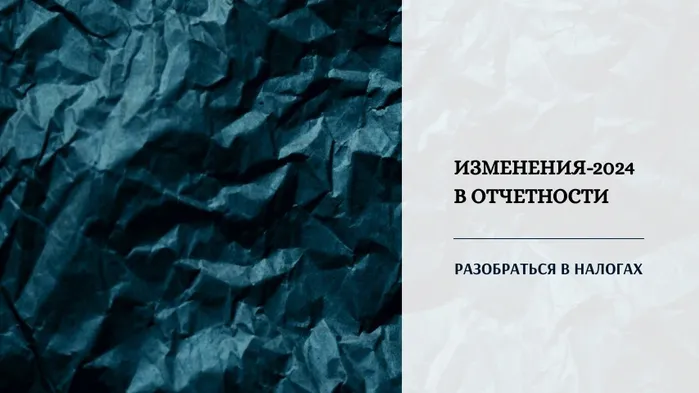 ИЗМЕНЕНИЯ-2024
В ОТЧЕТНОСТИ

РАЗОБРАТЬСЯ В НАЛОГАХ